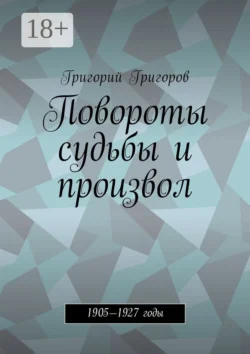 18+

Григорий Григоров

Повороты судьбы и произвол

1905—1927 годы